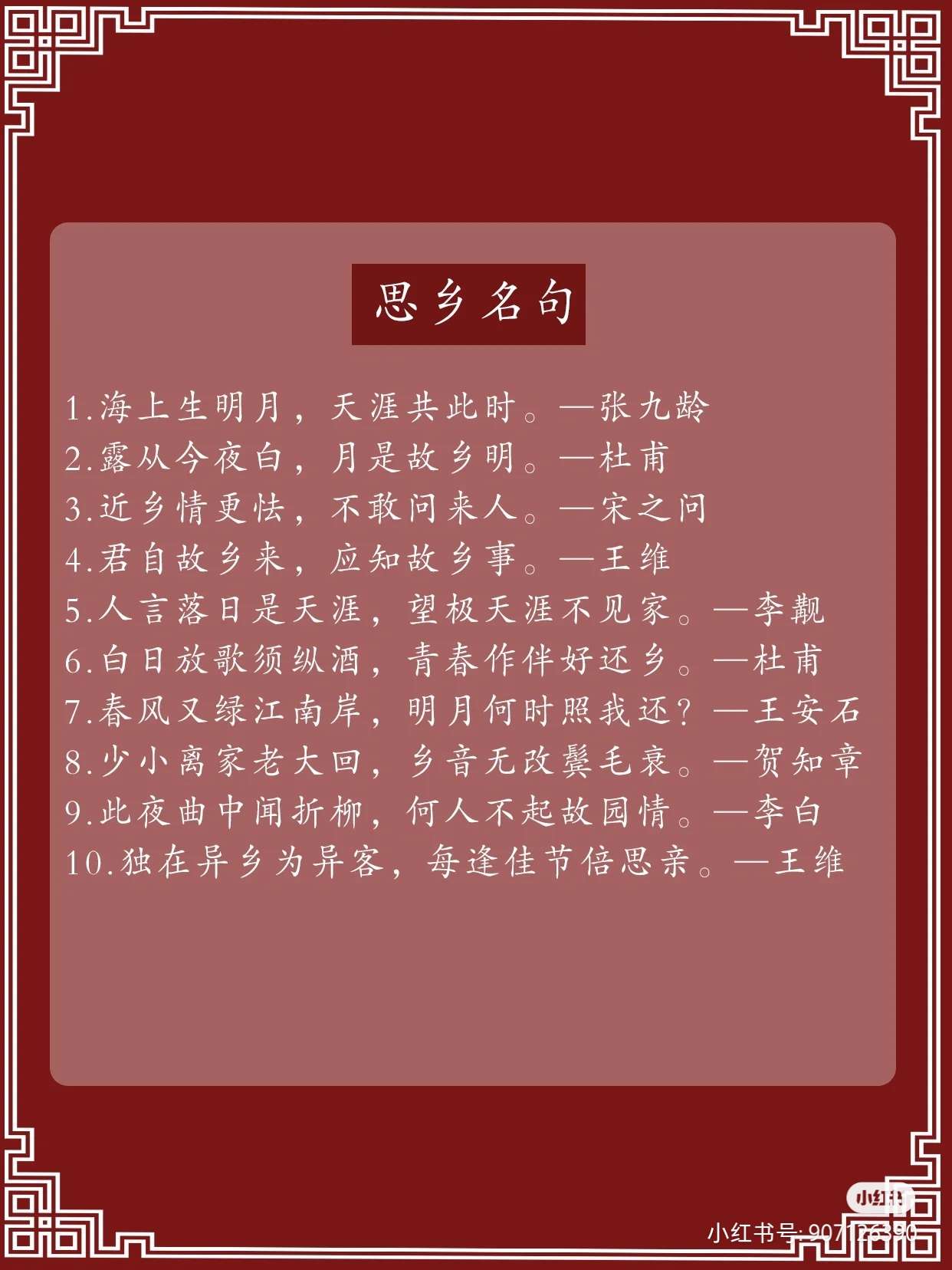 思乡名句

1.海上生明月，天涯共此时。—张九龄
2.露从今夜白，月是故乡明。—杜甫
3.近乡情更怯，不敢问来人。—宋之问
4.君自故乡来，应知故乡事。—王维
5.人言落日是天涯，望极天涯不见家。—李觏
6.白日放歌须纵酒，青春作伴好还乡。—杜甫
7.春风又绿江南岸，明月何时照我还？—王安石
8.少小离家老大回，乡音无改鬓毛衰。—贺知章
9.此夜曲中闻折柳，何人不起故园情。—李白
10.独在异乡为异客，每逢佳节倍思亲。—王维

小红书
小红书号: 907126390